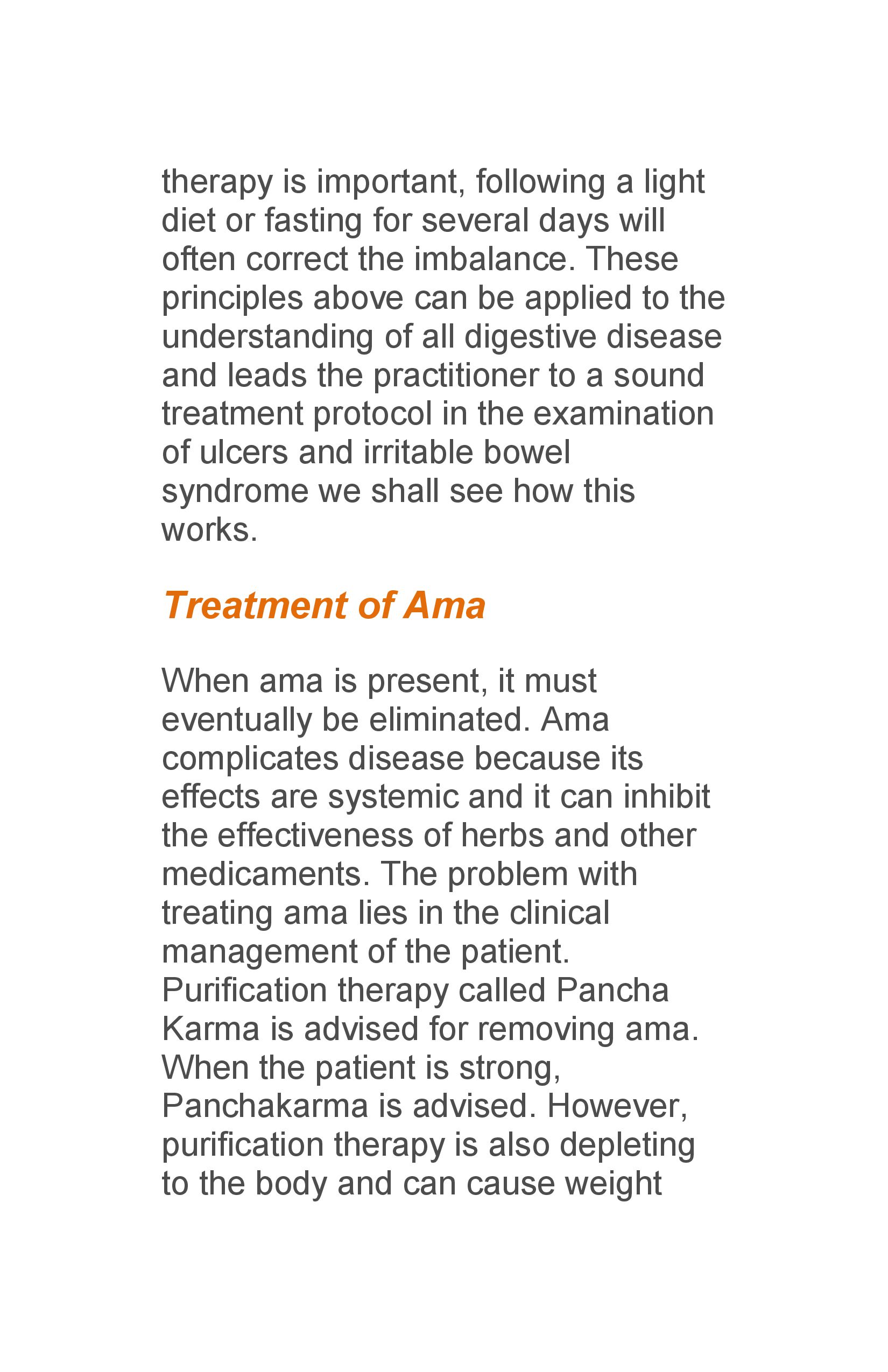 therapy is important, following a light diet or fasting for several days will often correct the imbalance. These principles above can be applied to the understanding of all digestive disease and leads the practitioner to a sound treatment protocol in the examination of ulcers and irritable bowel syndrome we shall see how this works.

Treatment of Ama

When ama is present, it must eventually be eliminated. Ama complicates disease because its effects are systemic and it can inhibit the effectiveness of herbs and other medicaments. The problem with treating ama lies in the clinical management of the patient. Purification therapy called Pancha Karma is advised for removing ama. When the patient is strong, Panchakarma is advised. However, purification therapy is also depleting to the body and can cause weight